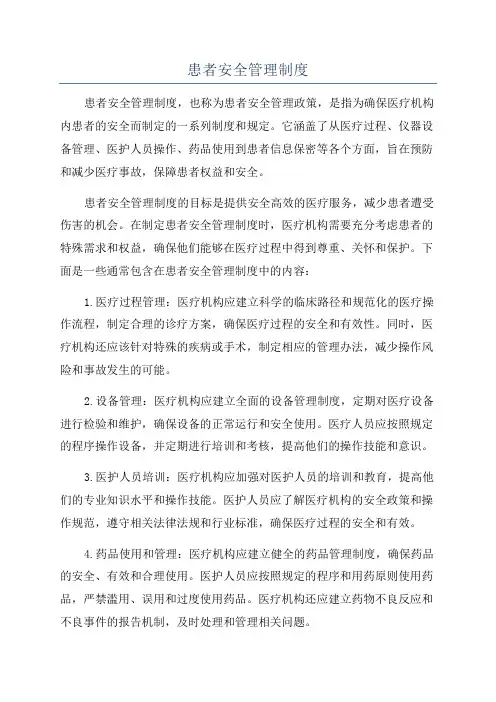 患者安全管理制度

患者安全管理制度，也称为患者安全管理政策，是指为确保医疗机构内患者的安全而制定的一系列制度和规定。它涵盖了从医疗过程、仪器设备管理、医护人员操作、药品使用到患者信息保密等各个方面，旨在预防和减少医疗事故，保障患者权益和安全。

患者安全管理制度的目标是提供安全高效的医疗服务，减少患者遭受伤害的机会。在制定患者安全管理制度时，医疗机构需要充分考虑患者的特殊需求和权益，确保他们能够在医疗过程中得到尊重、关怀和保护。下面是一些通常包含在患者安全管理制度中的内容：

1.医疗过程管理：医疗机构应建立科学的临床路径和规范化的医疗操作流程，制定合理的诊疗方案，确保医疗过程的安全和有效性。同时，医疗机构还应该针对特殊的疾病或手术，制定相应的管理办法，减少操作风险和事故发生的可能。

2.设备管理：医疗机构应建立全面的设备管理制度，定期对医疗设备进行检验和维护，确保设备的正常运行和安全使用。医疗人员应按照规定的程序操作设备，并定期进行培训和考核，提高他们的操作技能和意识。

3.医护人员培训：医疗机构应加强对医护人员的培训和教育，提高他们的专业知识水平和操作技能。医护人员应了解医疗机构的安全政策和操作规范，遵守相关法律法规和行业标准，确保医疗过程的安全和有效。

4.药品使用和管理：医疗机构应建立健全的药品管理制度，确保药品的安全、有效和合理使用。医护人员应按照规定的程序和用药原则使用药品，严禁滥用、误用和过度使用药品。医疗机构还应建立药物不良反应和不良事件的报告机制，及时处理和管理相关问题。